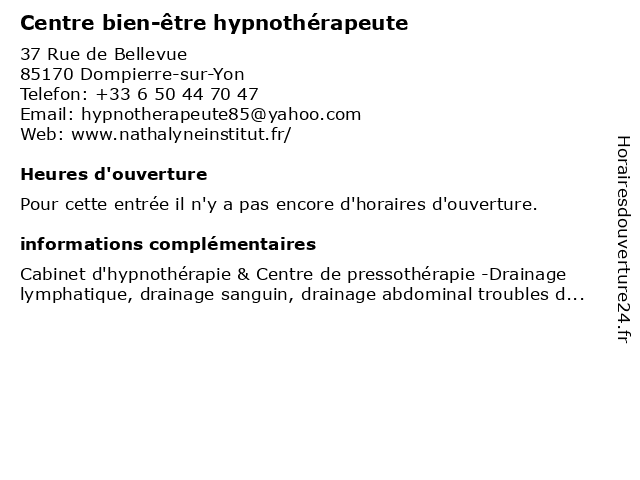 Centre bien-être hypnothérapeute

37 Rue de Bellevue
85170 Dompierre-sur-Yon
Telefon: +33 6 50 44 70 47
Email: hypnotherapeute85@yahoo.com
Web: www.nathalyneinstitut.fr/

Heures d'ouverture

Pour cette entrée il n'y a pas encore d'horaires d'ouverture.

informations complémentaires

Cabinet d'hypnothérapie & Centre de pressothérapie -Drainage lymphatique, drainage sanguin, drainage abdominal troubles d...

Horairesdouverture24.fr